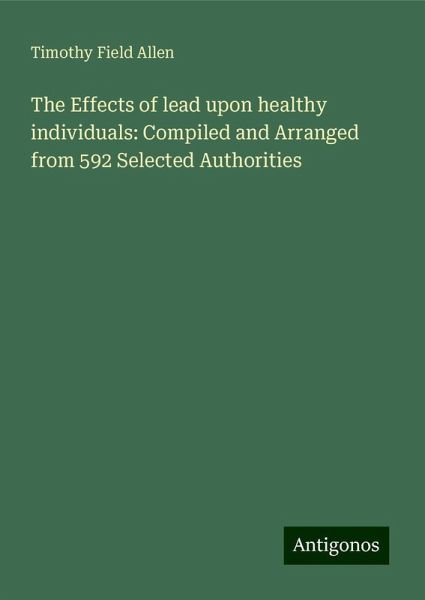 Timothy Field Allen

The Effects of lead upon healthy individuals: Compiled and Arranged from 592 Selected Authorities

Antigonos